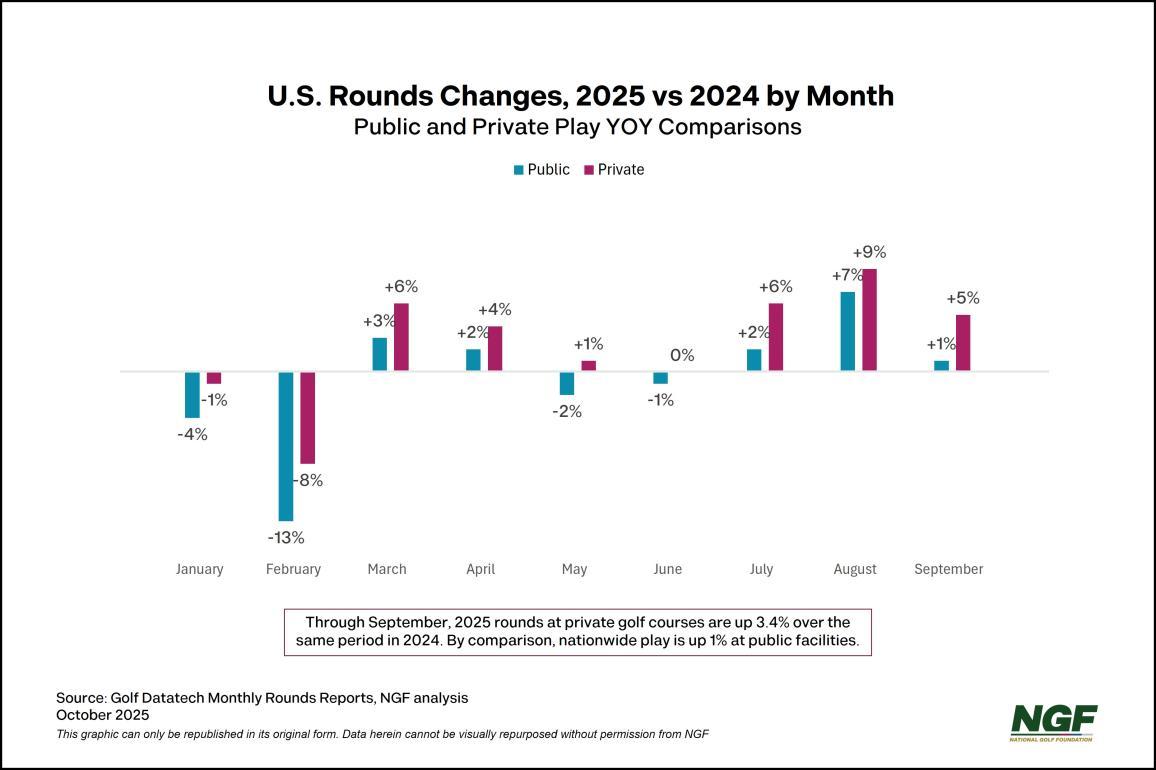 U.S. Rounds Changes, 2025 vs 2024 by Month
Public and Private Play YOY Comparisons

Public Private

-4% -1%
-13% -8%
+3% +6%
+2% +4%
-2% +1%
-1% 0%
+2% +6%
+7% +9%
+1% +5%

January February March April May June July August September

Through September, 2025 rounds at private golf courses are up 3.4% over the same period in 2024. By comparison, nationwide play is up 1% at public facilities.

Source: Golf Datatech Monthly Rounds Reports, NGF analysis
October 2025
This graphic can only be republished in its original form. Data herein cannot be visually repurposed without permission from NGF

NGF
NATIONAL GOLF FOUNDATION